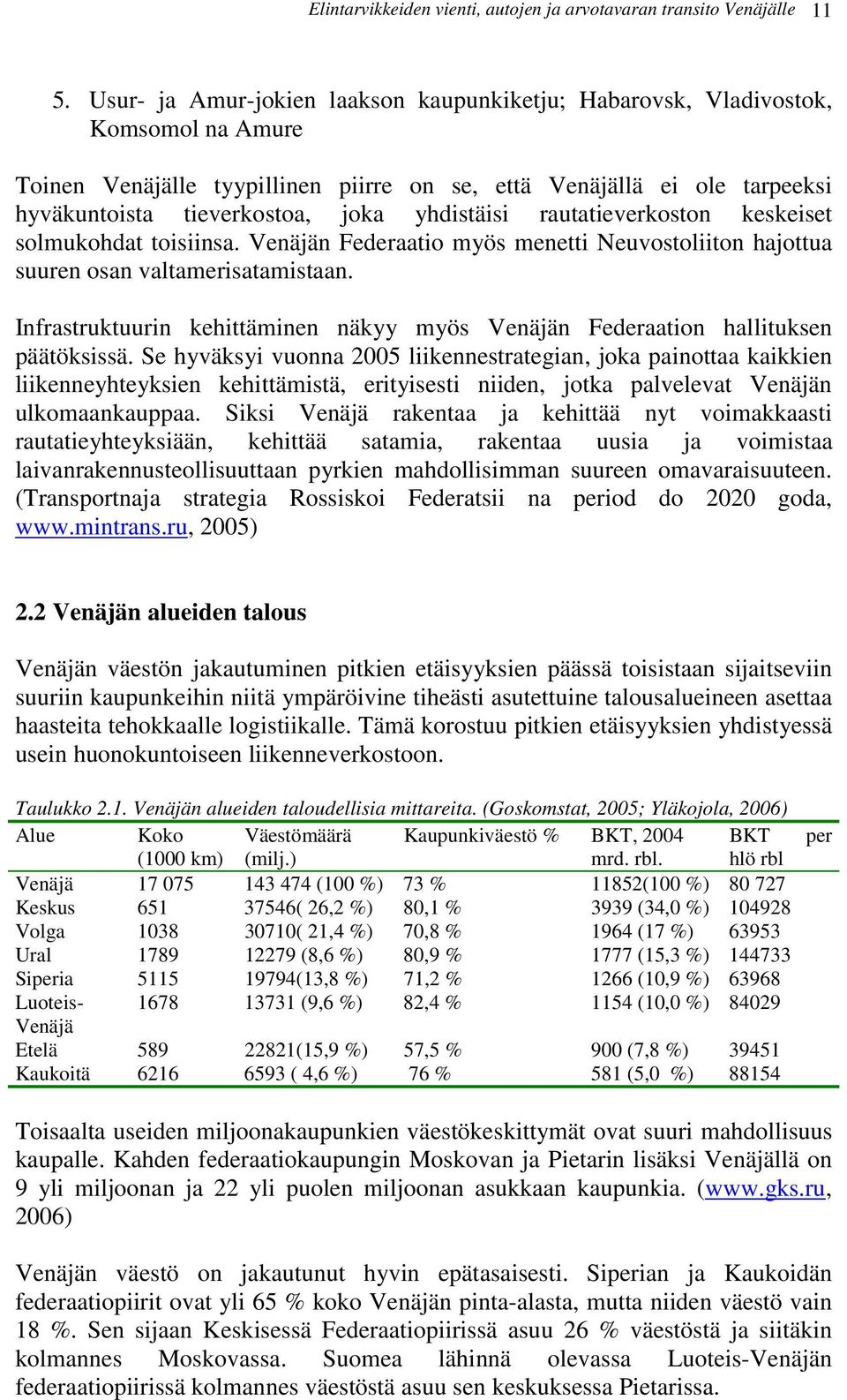 Elintarvikkeiden vienti, autojen ja arvotavaran transito Venäjälle 11

5. Usur- ja Amur-jokien laakson kaupunkiketju; Habarovsk, Vladivostok, Komsomol na Amure

Toinen Venäjälle tyypillinen piirre on se, että Venäjällä ei ole tarpeeksi hyväkuntoista tieverkostoa, joka yhdistäisi rautatieverkoston keskeiset solmukohdat toisiinsa. Venäjän Federaatio myös menetti Neuvostoliiton hajottua suuren osan valtamerisatamistaan.

Infrastruktuurin kehittäminen näkyy myös Venäjän Federaation hallituksen päätöksissä. Se hyväksyi vuonna 2005 liikennestrategian, joka painottaa kaikkien liikenneyhteyksien kehittämistä, erityisesti niiden, jotka palvelevat Venäjän ulkomaankauppaa. Siksi Venäjä rakentaa ja kehittää nyt voimakkaasti rautatieyhteyksiään, kehittää satamia, rakentaa uusia ja voimistaa laivanrakennusteollisuuttaan pyrkien mahdollisimman suureen omavaraisuuteen. (Transportnaja strategia Rossiskoi Federatsii na period do 2020 goda, www.mintrans.ru, 2005)

2.2 Venäjän alueiden talous

Venäjän väestön jakautuminen pitkien etäisyyksien päässä toisistaan sijaitseviin suuriin kaupunkeihin niitä ympäröivine tiheästi asutettuine talousalueineen asettaa haasteita tehokkaalle logistiikalle. Tämä korostuu pitkien etäisyyksien yhdistyessä usein huonokuntoiseen liikenneverkostoon.

Taulukko 2.1. Venäjän alueiden taloudellisia mittareita. (Goskomstat, 2005; Yläkojola, 2006)

| Alue | Koko (1000 km) | Väestömäärä (milj.) | Kaupunkiväestö % | BKT, 2004 mrd. rbl. | BKT per hlö rbl |
|---|---|---|---|---|---|
| Venäjä | 17 075 | 143 474 (100 %) | 73 % | 11852(100 %) | 80 727 |
| Keskus | 651 | 37546( 26,2 %) | 80,1 % | 3939 (34,0 %) | 104928 |
| Volga | 1038 | 30710( 21,4 %) | 70,8 % | 1964 (17 %) | 63953 |
| Ural | 1789 | 12279 (8,6 %) | 80,9 % | 1777 (15,3 %) | 144733 |
| Siperia | 5115 | 19794(13,8 %) | 71,2 % | 1266 (10,9 %) | 63968 |
| Luoteis-Venäjä | 1678 | 13731 (9,6 %) | 82,4 % | 1154 (10,0 %) | 84029 |
| Etelä | 589 | 22821(15,9 %) | 57,5 % | 900 (7,8 %) | 39451 |
| Kaukoitä | 6216 | 6593 ( 4,6 %) | 76 % | 581 (5,0 %) | 88154 |

Toisaalta useiden miljoonakaupunkien väestökeskittymät ovat suuri mahdollisuus kaupalle. Kahden federaatiokaupungin Moskovan ja Pietarin lisäksi Venäjällä on 9 yli miljoonan ja 22 yli puolen miljoonan asukkaan kaupunkia. (www.gks.ru, 2006)

Venäjän väestö on jakautunut hyvin epätasaisesti. Siperian ja Kaukoidän federaatiopiirit ovat yli 65 % koko Venäjän pinta-alasta, mutta niiden väestö vain 18 %. Sen sijaan Keskisessä Federaatiopiirissä asuu 26 % väestöstä ja siitäkin kolmannes Moskovassa. Suomea lähinnä olevassa Luoteis-Venäjän federaatiopiirissä kolmannes väestöstä asuu sen keskuksessa Pietarissa.